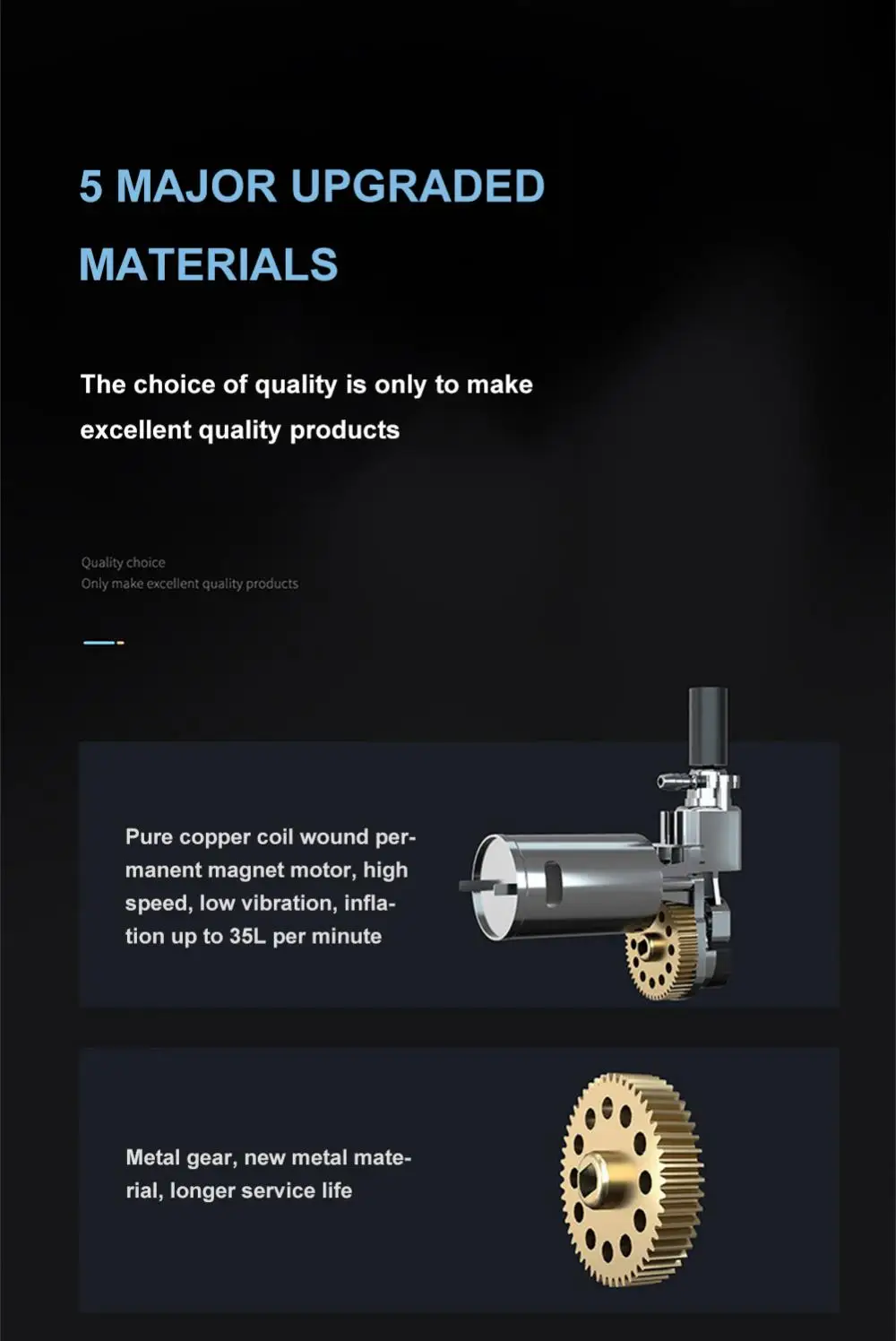 5 MAJOR UPGRADED MATERIALS

The choice of quality is only to make excellent quality products

Quality choice
Only make excellent quality products

Pure copper coil wound permanent magnet motor, high speed, low vibration, inflation up to 35L per minute

Metal gear, new metal material, longer service life